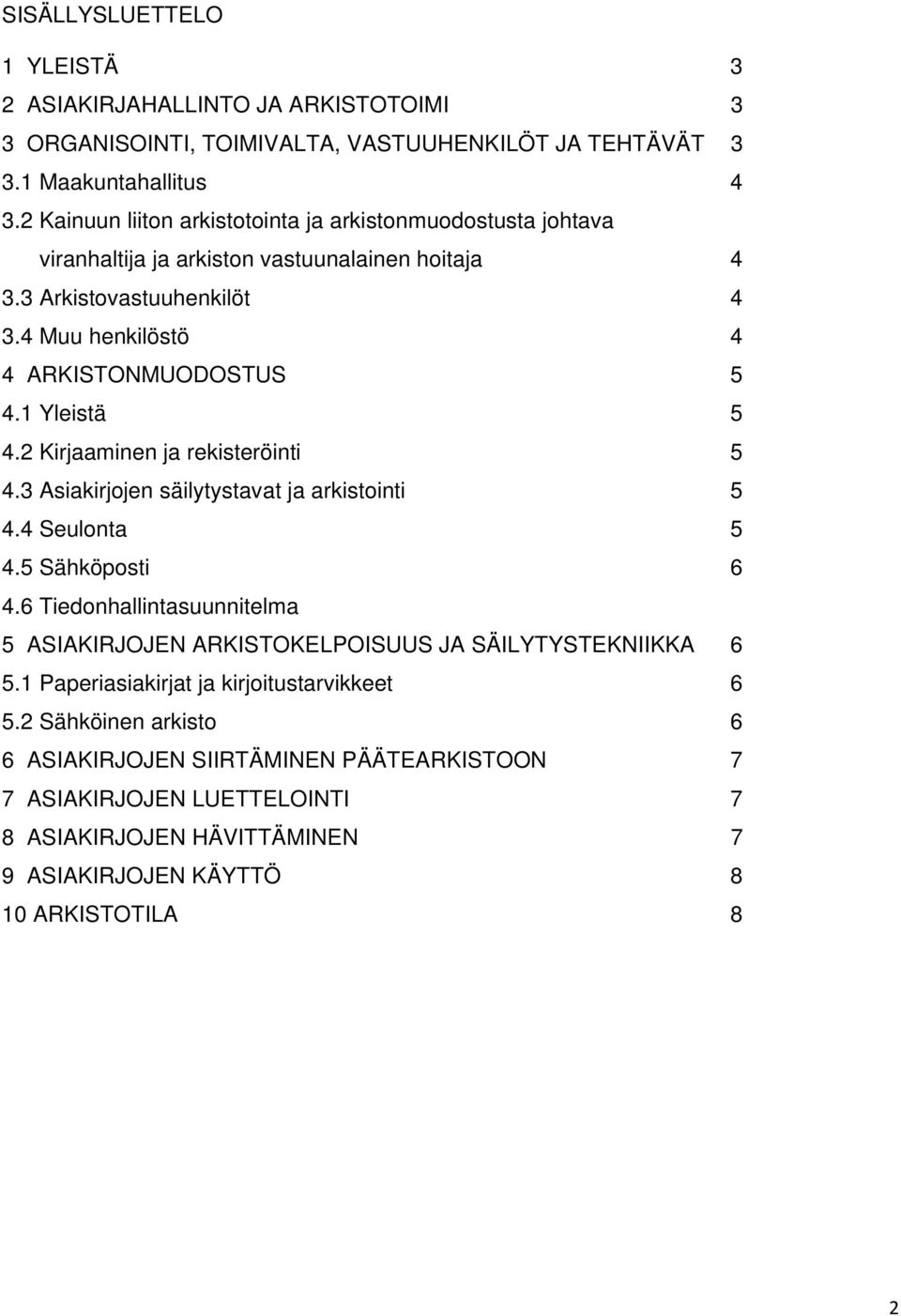 SISÄLLYSLUETTELO

1 YLEISTÄ 3
2 ASIAKIRJAHALLINTO JA ARKISTOTOIMI 3
3 ORGANISOINTI, TOIMIVALTA, VASTUUHENKILÖT JA TEHTÄVÄT 3
3.1 Maakuntahallitus 4
3.2 Kainuun liiton arkistotointa ja arkistonmuodostusta johtava viranhaltija ja arkiston vastuunalainen hoitaja 4
3.3 Arkistovastuuhenkilöt 4
3.4 Muu henkilöstö 4
4 ARKISTONMUODOSTUS 5
4.1 Yleistä 5
4.2 Kirjaaminen ja rekisteröinti 5
4.3 Asiakirjojen säilytystavat ja arkistointi 5
4.4 Seulonta 5
4.5 Sähköposti 6
4.6 Tiedonhallintasuunnitelma
5 ASIAKIRJOJEN ARKISTOKELPOISUUS JA SÄILYTYSTEKNIIKKA 6
5.1 Paperiasiakirjat ja kirjoitustarvikkeet 6
5.2 Sähköinen arkisto 6
6 ASIAKIRJOJEN SIIRTÄMINEN PÄÄTEARKISTOON 7
7 ASIAKIRJOJEN LUETTELOINTI 7
8 ASIAKIRJOJEN HÄVITTÄMINEN 7
9 ASIAKIRJOJEN KÄYTTÖ 8
10 ARKISTOTILA 8

2